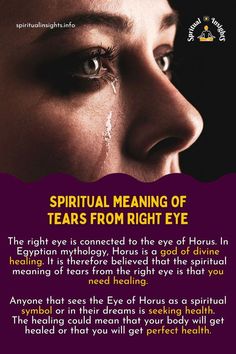 spiritualinsights.info

Spiritual Insights

SPIRITUAL MEANING OF TEARS FROM RIGHT EYE

The right eye is connected to the eye of Horus. In Egyptian mythology, Horus is a god of divine healing. It is therefore believed that the spiritual meaning of tears from the right eye is that you need healing.

Anyone that sees the Eye of Horus as a spiritual symbol or in their dreams is seeking health. The healing could mean that your body will get healed or that you will get perfect health.